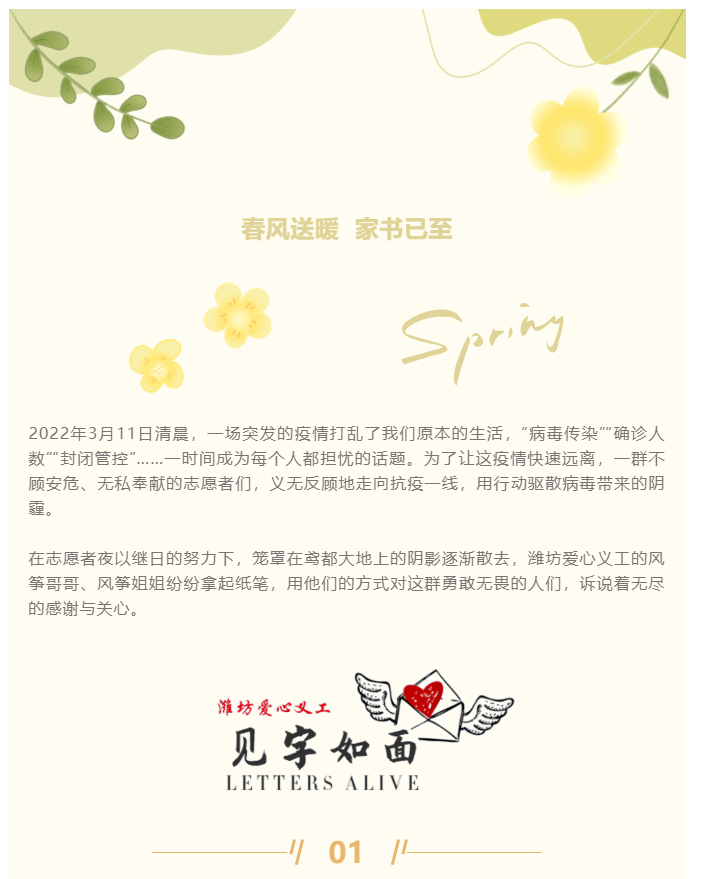 春风送暖 家书已至

Spring

2022年3月11日清晨，一场突发的疫情打乱了我们原本的生活，“病毒传染”“确诊人数”“封闭管控”……一时间成为每个人都担忧的话题。为了让这疫情快速远离，一群不顾安危、无私奉献的志愿者们，义无反顾地走向抗疫一线，用行动驱散病毒带来的阴霾。

在志愿者夜以继日的努力下，笼罩在鸢都大地上的阴影逐渐散去，潍坊爱心义工的风筝哥哥、风筝姐姐纷纷拿起纸笔，用他们的方式对这群勇敢无畏的人们，诉说着无尽的感谢与关心。

潍坊爱心义工
见字如面
LETTERS ALIVE

01